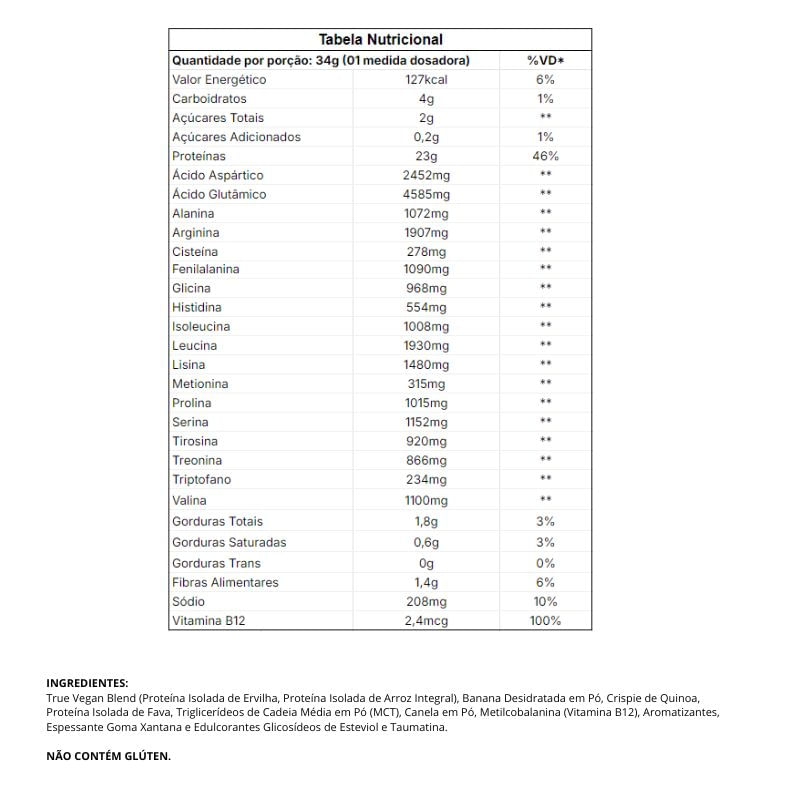 Tabela Nutricional

| Quantidade por porção: 34g (01 medida dosadora) | | %VD* |
|---|---|---|
| Valor Energético | 127kcal | 6% |
| Carboidratos | 4g | 1% |
| Açúcares Totais | 2g | ** |
| Açúcares Adicionados | 0,2g | 1% |
| Proteínas | 23g | 46% |
| Ácido Aspártico | 2452mg | ** |
| Ácido Glutâmico | 4585mg | ** |
| Alanina | 1072mg | ** |
| Arginina | 1907mg | ** |
| Cisteína | 278mg | ** |
| Fenilalanina | 1090mg | ** |
| Glicina | 968mg | ** |
| Histidina | 554mg | ** |
| Isoleucina | 1008mg | ** |
| Leucina | 1930mg | ** |
| Lisina | 1480mg | ** |
| Metionina | 315mg | ** |
| Prolina | 1015mg | ** |
| Serina | 1152mg | ** |
| Tirosina | 920mg | ** |
| Treonina | 866mg | ** |
| Triptofano | 234mg | ** |
| Valina | 1100mg | ** |
| Gorduras Totais | 1,8g | 3% |
| Gorduras Saturadas | 0,6g | 3% |
| Gorduras Trans | 0g | 0% |
| Fibras Alimentares | 1,4g | 6% |
| Sódio | 208mg | 10% |
| Vitamina B12 | 2,4mcg | 100% |

INGREDIENTES:
True Vegan Blend (Proteína Isolada de Ervilha, Proteína Isolada de Arroz Integral), Banana Desidratada em Pó, Crispie de Quinoa, Proteína Isolada de Fava, Triglicerídeos de Cadeia Média em Pó (MCT), Canela em Pó, Metilcobalanina (Vitamina B12), Aromatizantes, Espessante Goma Xantana e Edulcorantes Glicosídeos de Esteviol e Taumatina.

NÃO CONTÉM GLÚTEN.